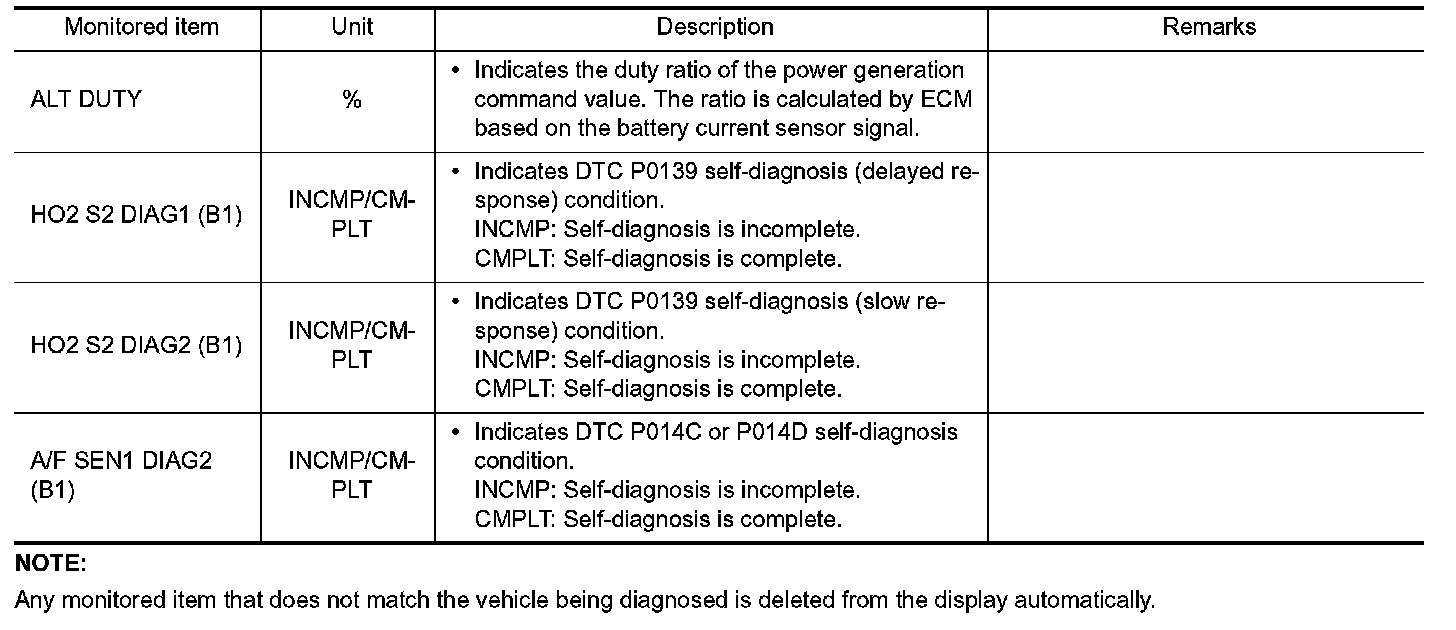 | Monitored item | Unit | Description | Remarks |
|---|---|---|---|
| ALT DUTY | % | • Indicates the duty ratio of the power generation command value. The ratio is calculated by ECM based on the battery current sensor signal. | |
| HO2 S2 DIAG1 (B1) | INCMP/CMPLT | • Indicates DTC P0139 self-diagnosis (delayed response) condition. INCMP: Self-diagnosis is incomplete. CMPLT: Self-diagnosis is complete. | |
| HO2 S2 DIAG2 (B1) | INCMP/CMPLT | • Indicates DTC P0139 self-diagnosis (slow response) condition. INCMP: Self-diagnosis is incomplete. CMPLT: Self-diagnosis is complete. | |
| A/F SEN1 DIAG2 (B1) | INCMP/CMPLT | • Indicates DTC P014C or P014D self-diagnosis condition. INCMP: Self-diagnosis is incomplete. CMPLT: Self-diagnosis is complete. | |

NOTE:
Any monitored item that does not match the vehicle being diagnosed is deleted from the display automatically.